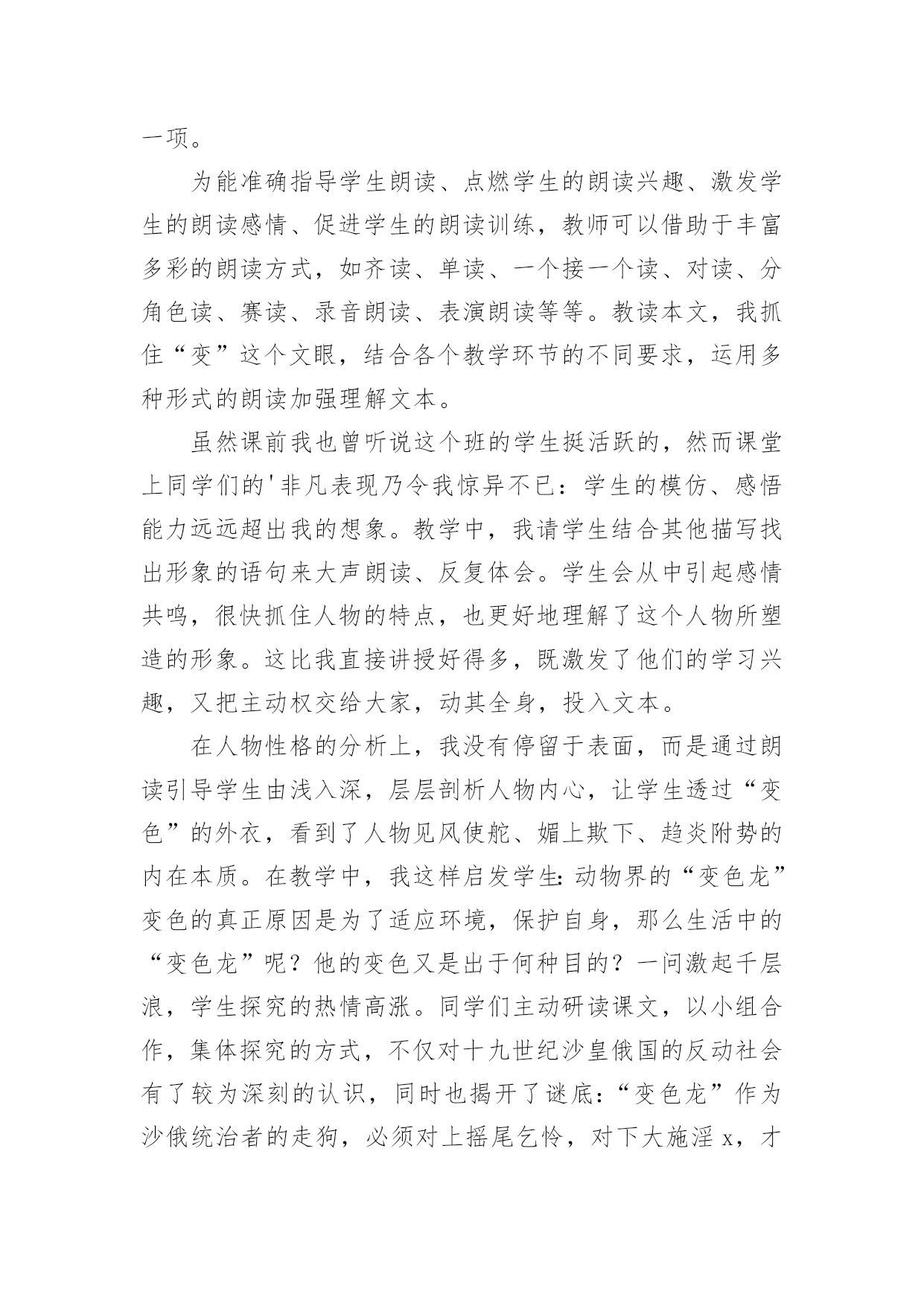 一项。

为能准确指导学生朗读、点燃学生的朗读兴趣、激发学生的朗读感情、促进学生的朗读训练，教师可以借助于丰富多彩的朗读方式，如齐读、单读、一个接一个读、对读、分角色读、赛读、录音朗读、表演朗读等等。教读本文，我抓住“变”这个文眼，结合各个教学环节的不同要求，运用多种形式的朗读加强理解文本。

虽然课前我也曾听说这个班的学生挺活跃的，然而课堂上同学们的'非凡表现乃令我惊异不已：学生的模仿、感悟能力远远超出我的想象。教学中，我请学生结合其他描写找出形象的语句来大声朗读、反复体会。学生会从中引起感情共鸣，很快抓住人物的特点，也更好地理解了这个人物所塑造的形象。这比我直接讲授好得多，既激发了他们的学习兴趣，又把主动权交给大家，动其全身，投入文本。

在人物性格的分析上，我没有停留于表面，而是通过朗读引导学生由浅入深，层层剖析人物内心，让学生透过“变色”的外衣，看到了人物见风使舵、媚上欺下、趋炎附势的内在本质。在教学中，我这样启发学生：动物界的“变色龙”变色的真正原因是为了适应环境，保护自身，那么生活中的“变色龙”呢？他的变色又是出于何种目的？一问激起千层浪，学生探究的热情高涨。同学们主动研读课文，以小组合作，集体探究的方式，不仅对十九世纪沙皇俄国的反动社会有了较为深刻的认识，同时也揭开了谜底：“变色龙”作为沙俄统治者的走狗，必须对上摇尾乞怜，对下大施淫x，才